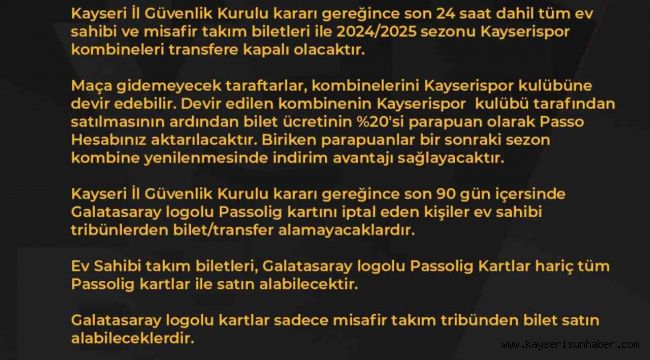 Kayseri İl Güvenlik Kurulu kararı gereğince son 24 saat dahil tüm ev sahibi ve misafir takım biletleri ile 2024/2025 sezonu Kayserispor kombineleri transfere kapalı olacaktır.

Maça gidemeyecek taraftarlar, kombinelerini Kayserispor kulübüne devir edebilir. Devir edilen kombinenin Kayserispor kulübü tarafından satılmasının ardından bilet ücretinin %20'si parapuan olarak Passo Hesabınız aktarılacaktır. Biriken parapuanlar bir sonraki sezon kombine yenilenmesinde indirim avantajı sağlayacaktır.

Kayseri İl Güvenlik Kurulu kararı gereğince son 90 gün içersinde Galatasaray logolu Passolig kartını iptal eden kişiler ev sahibi tribünlerden bilet/transfer alamayacaklardır.

Ev Sahibi takım biletleri, Galatasaray logolu Passolig Kartlar hariç tüm Passolig kartlar ile satın alabilecektir.

Galatasaray logolu kartlar sadece misafir takım tribünden bilet satın alabileceklerdir.

www.kayserisunhaber.com